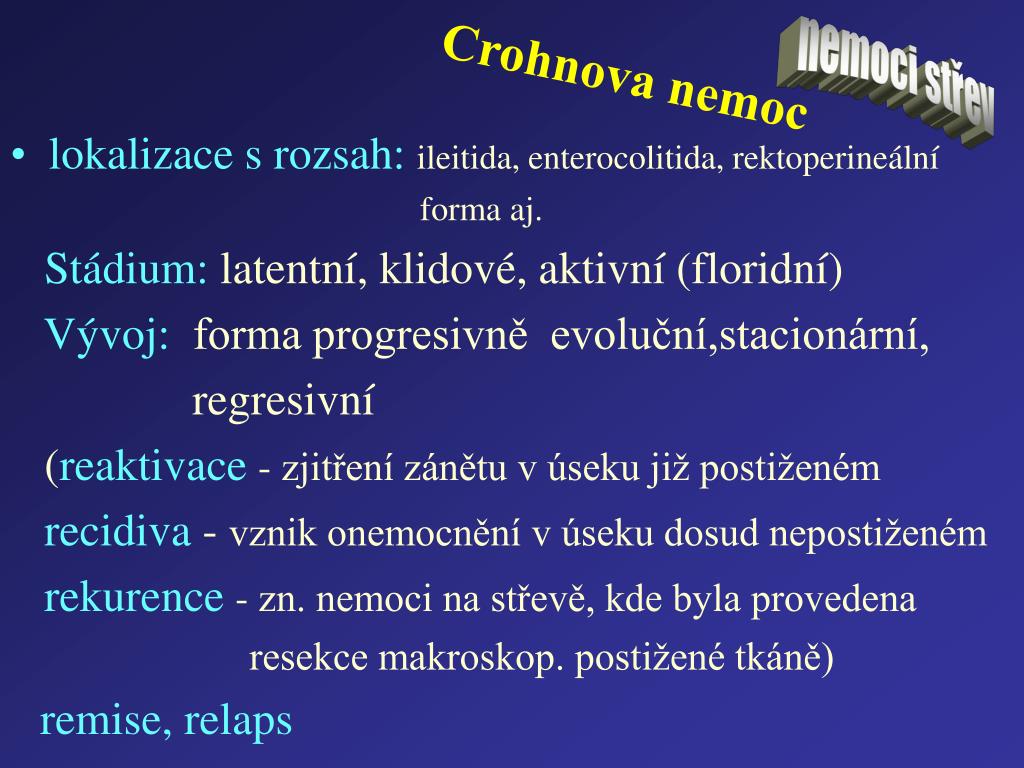 Crohnova nemoc

nemoci střev

• lokalizace s rozsah: ileitida, enterocolitida, rektoperineální forma aj.

Stádium: latentní, klidové, aktivní (floridní)

Vývoj: forma progresivně evoluční,stacionární, regresivní

(reaktivace - zjitření zánětu v úseku již postiženém

recidiva - vznik onemocnění v úseku dosud nepostiženém

rekurence - zn. nemoci na střevě, kde byla provedena resekce makroskop. postižené tkáně)

remise, relaps